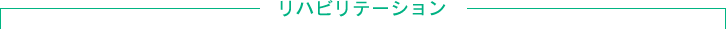 リハビリテーション